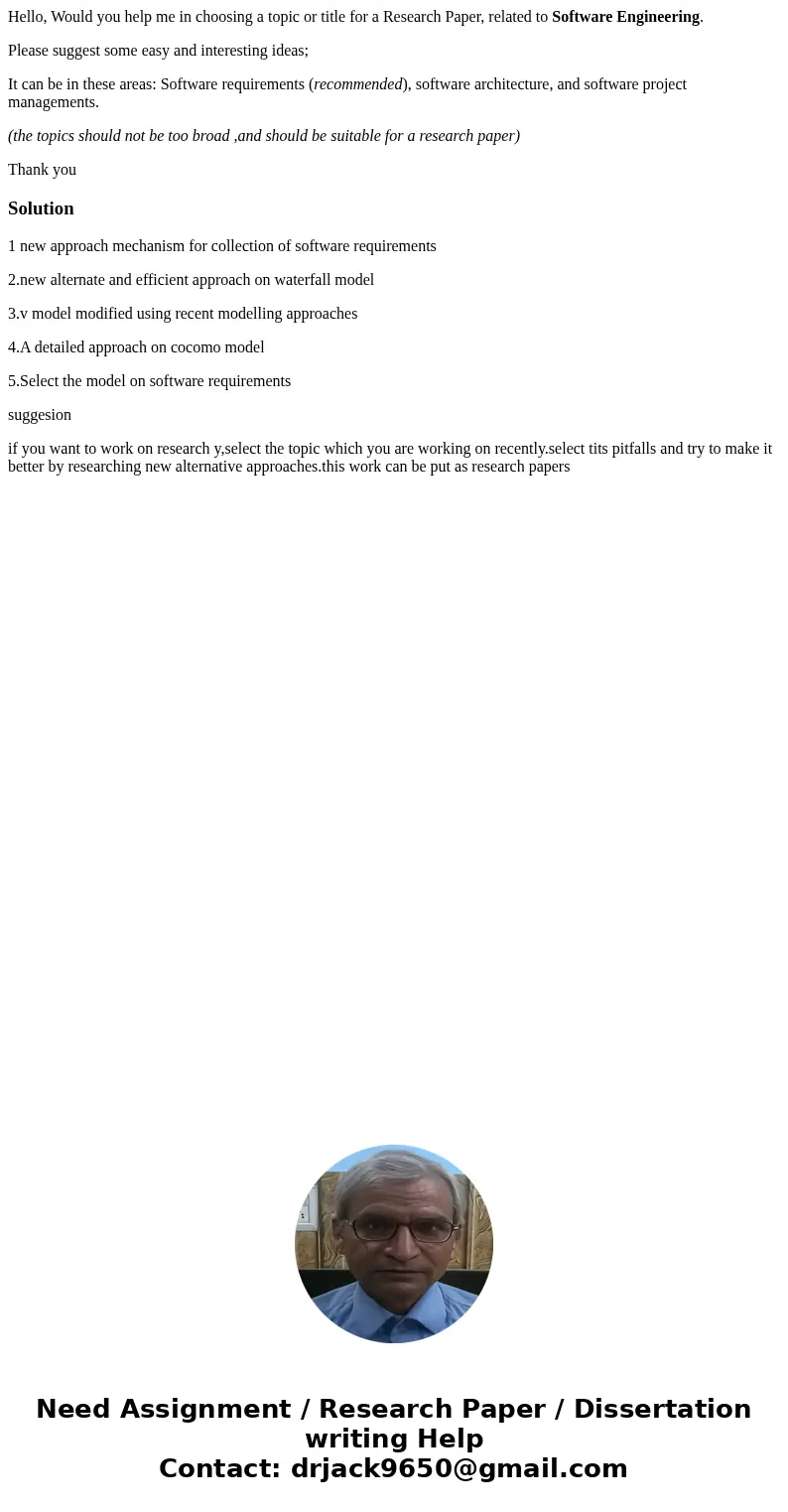 Hello, Would you help me in choosing a topic or title for a Research Paper, related to Software Engineering.

Please suggest some easy and interesting ideas;

It can be in these areas: Software requirements (recommended), software architecture, and software project managements.

(the topics should not be too broad ,and should be suitable for a research paper)

Thank you

Solution

1 new approach mechanism for collection of software requirements

2.new alternate and efficient approach on waterfall model

3.v model modified using recent modelling approaches

4.A detailed approach on cocomo model

5.Select the model on software requirements

suggesion

if you want to work on research y,select the topic which you are working on recently.select tits pitfalls and try to make it better by researching new alternative approaches.this work can be put as research papers

Need Assignment / Research Paper / Dissertation writing Help
Contact: drjack9650@gmail.com